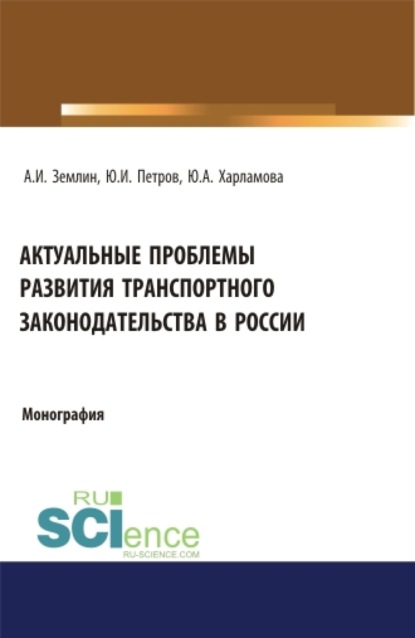 А.И. Землин, Ю.И. Петров, Ю.А. Харламова

АКТУАЛЬНЫЕ ПРОБЛЕМЫ РАЗВИТИЯ ТРАНСПОРТНОГО ЗАКОНОДАТЕЛЬСТВА В РОССИИ

Монография

RU SCIence
RU-SCIENCE.COM